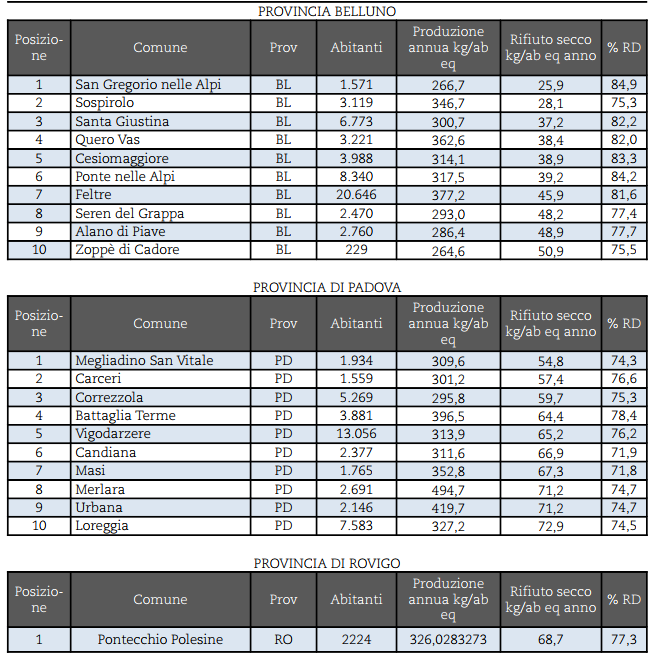 PROVINCIA BELLUNO

| Posizione | Comune | Prov | Abitanti | Produzione annua kg/ab eq | Rifiuto secco kg/ab eq anno | % RD |
|---|---|---|---|---|---|---|
| 1 | San Gregorio nelle Alpi | BL | 1.571 | 266,7 | 25,9 | 84,9 |
| 2 | Sospirolo | BL | 3.119 | 346,7 | 28,1 | 75,3 |
| 3 | Santa Giustina | BL | 6.773 | 300,7 | 37,2 | 82,2 |
| 4 | Quero Vas | BL | 3.221 | 362,6 | 38,4 | 82,0 |
| 5 | Cesiomaggiore | BL | 3.988 | 314,1 | 38,9 | 83,3 |
| 6 | Ponte nelle Alpi | BL | 8.340 | 317,5 | 39,2 | 84,2 |
| 7 | Feltre | BL | 20.646 | 377,2 | 45,9 | 81,6 |
| 8 | Seren del Grappa | BL | 2.470 | 293,0 | 48,2 | 77,4 |
| 9 | Alano di Piave | BL | 2.760 | 286,4 | 48,9 | 77,7 |
| 10 | Zoppè di Cadore | BL | 229 | 264,6 | 50,9 | 75,5 |

PROVINCIA DI PADOVA

| Posizione | Comune | Prov | Abitanti | Produzione annua kg/ab eq | Rifiuto secco kg/ab eq anno | % RD |
|---|---|---|---|---|---|---|
| 1 | Megliadino San Vitale | PD | 1.934 | 309,6 | 54,8 | 74,3 |
| 2 | Carceri | PD | 1.559 | 301,2 | 57,4 | 76,6 |
| 3 | Correzzola | PD | 5.269 | 295,8 | 59,7 | 75,3 |
| 4 | Battaglia Terme | PD | 3.881 | 396,5 | 64,4 | 78,4 |
| 5 | Vigodarzere | PD | 13.056 | 313,9 | 65,2 | 76,2 |
| 6 | Candiana | PD | 2.377 | 311,6 | 66,9 | 71,9 |
| 7 | Masi | PD | 1.765 | 352,8 | 67,3 | 71,8 |
| 8 | Merlara | PD | 2.691 | 494,7 | 71,2 | 74,7 |
| 9 | Urbana | PD | 2.146 | 419,7 | 71,2 | 74,7 |
| 10 | Loreggia | PD | 7.583 | 327,2 | 72,9 | 74,5 |

PROVINCIA DI ROVIGO

| Posizione | Comune | Prov | Abitanti | Produzione annua kg/ab eq | Rifiuto secco kg/ab eq anno | % RD |
|---|---|---|---|---|---|---|
| 1 | Pontecchio Polesine | RO | 2224 | 326,0283273 | 68,7 | 77,3 |